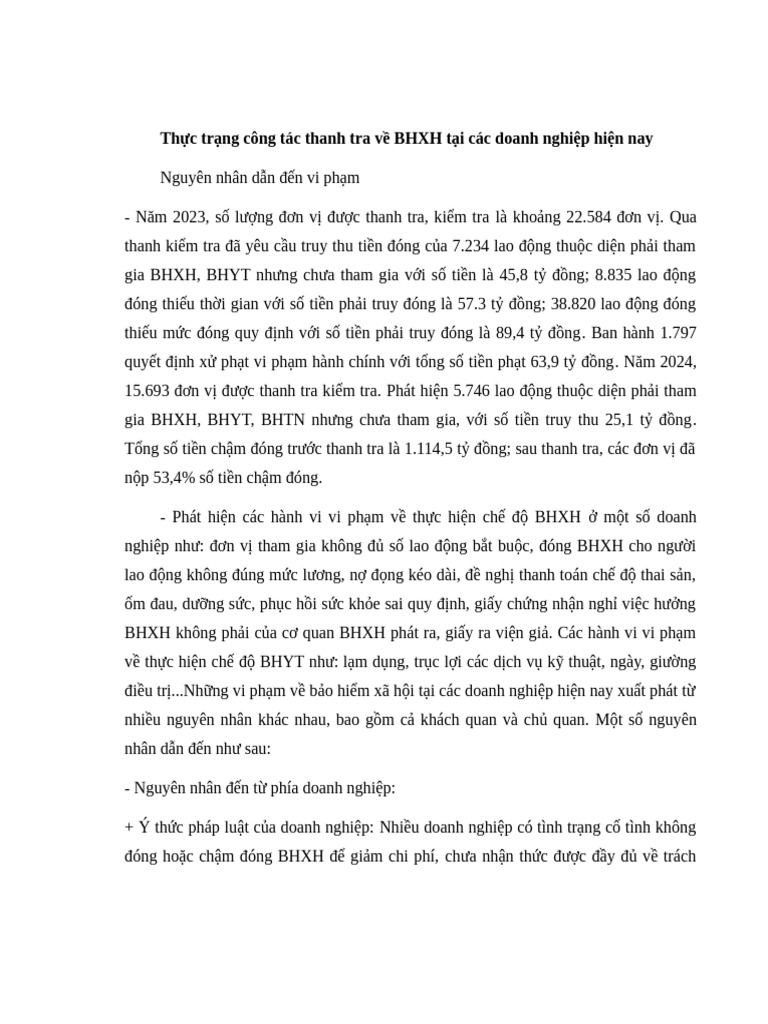 Thực trạng công tác thanh tra về BHXH tại các doanh nghiệp hiện nay

Nguyên nhân dẫn đến vi phạm

- Năm 2023, số lượng đơn vị được thanh tra, kiểm tra là khoảng 22.584 đơn vị. Qua thanh kiểm tra đã yêu cầu truy thu tiền đóng của 7.234 lao động thuộc diện phải tham gia BHXH, BHYT nhưng chưa tham gia với số tiền là 45,8 tỷ đồng; 8.835 lao động đóng thiếu thời gian với số tiền phải truy đóng là 57.3 tỷ đồng; 38.820 lao động đóng thiếu mức đóng quy định với số tiền phải truy đóng là 89,4 tỷ đồng. Ban hành 1.797 quyết định xử phạt vi phạm hành chính với tổng số tiền phạt 63,9 tỷ đồng. Năm 2024, 15.693 đơn vị được thanh tra kiểm tra. Phát hiện 5.746 lao động thuộc diện phải tham gia BHXH, BHYT, BHTN nhưng chưa tham gia, với số tiền truy thu 25,1 tỷ đồng. Tổng số tiền chậm đóng trước thanh tra là 1.114,5 tỷ đồng; sau thanh tra, các đơn vị đã nộp 53,4% số tiền chậm đóng.

- Phát hiện các hành vi vi phạm về thực hiện chế độ BHXH ở một số doanh nghiệp như: đơn vị tham gia không đủ số lao động bắt buộc, đóng BHXH cho người lao động không đúng mức lương, nợ đọng kéo dài, đề nghị thanh toán chế độ thai sản, ốm đau, dưỡng sức, phục hồi sức khỏe sai quy định, giấy chứng nhận nghỉ việc hưởng BHXH không phải của cơ quan BHXH phát ra, giấy ra viện giả. Các hành vi vi phạm về thực hiện chế độ BHYT như: lạm dụng, trục lợi các dịch vụ kỹ thuật, ngày, giường điều trị...Những vi phạm về bảo hiểm xã hội tại các doanh nghiệp hiện nay xuất phát từ nhiều nguyên nhân khác nhau, bao gồm cả khách quan và chủ quan. Một số nguyên nhân dẫn đến như sau:

- Nguyên nhân đến từ phía doanh nghiệp:

+ Ý thức pháp luật của doanh nghiệp: Nhiều doanh nghiệp có tình trạng cố tình không đóng hoặc chậm đóng BHXH để giảm chi phí, chưa nhận thức được đầy đủ về trách